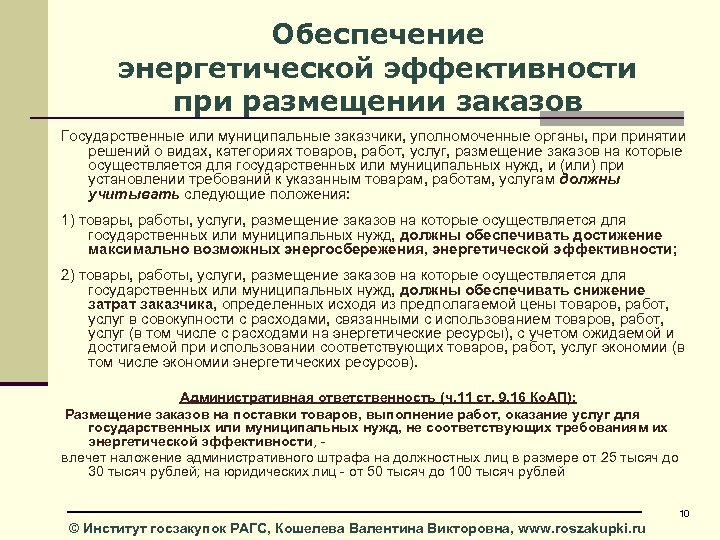 Обеспечение энергетической эффективности при размещении заказов

Государственные или муниципальные заказчики, уполномоченные органы, при принятии решений о видах, категориях товаров, работ, услуг, размещение заказов на которые осуществляется для государственных или муниципальных нужд, и (или) при установлении требований к указанным товарам, работам, услугам должны учитывать следующие положения:

1) товары, работы, услуги, размещение заказов на которые осуществляется для государственных или муниципальных нужд, должны обеспечивать достижение максимально возможных энергосбережения, энергетической эффективности;

2) товары, работы, услуги, размещение заказов на которые осуществляется для государственных или муниципальных нужд, должны обеспечивать снижение затрат заказчика, определенных исходя из предполагаемой цены товаров, работ, услуг в совокупности с расходами, связанными с использованием товаров, работ, услуг (в том числе с расходами на энергетические ресурсы), с учетом ожидаемой и достигаемой при использовании соответствующих товаров, работ, услуг экономии (в том числе экономии энергетических ресурсов).

Административная ответственность (ч.11 ст. 9.16 КоАП):

Размещение заказов на поставки товаров, выполнение работ, оказание услуг для государственных или муниципальных нужд, не соответствующих требованиям их энергетической эффективности, -

влечет наложение административного штрафа на должностных лиц в размере от 25 тысяч до 30 тысяч рублей; на юридических лиц - от 50 тысяч до 100 тысяч рублей

10

© Институт госзакупок РАГС, Кошелева Валентина Викторовна, www.roszakupki.ru